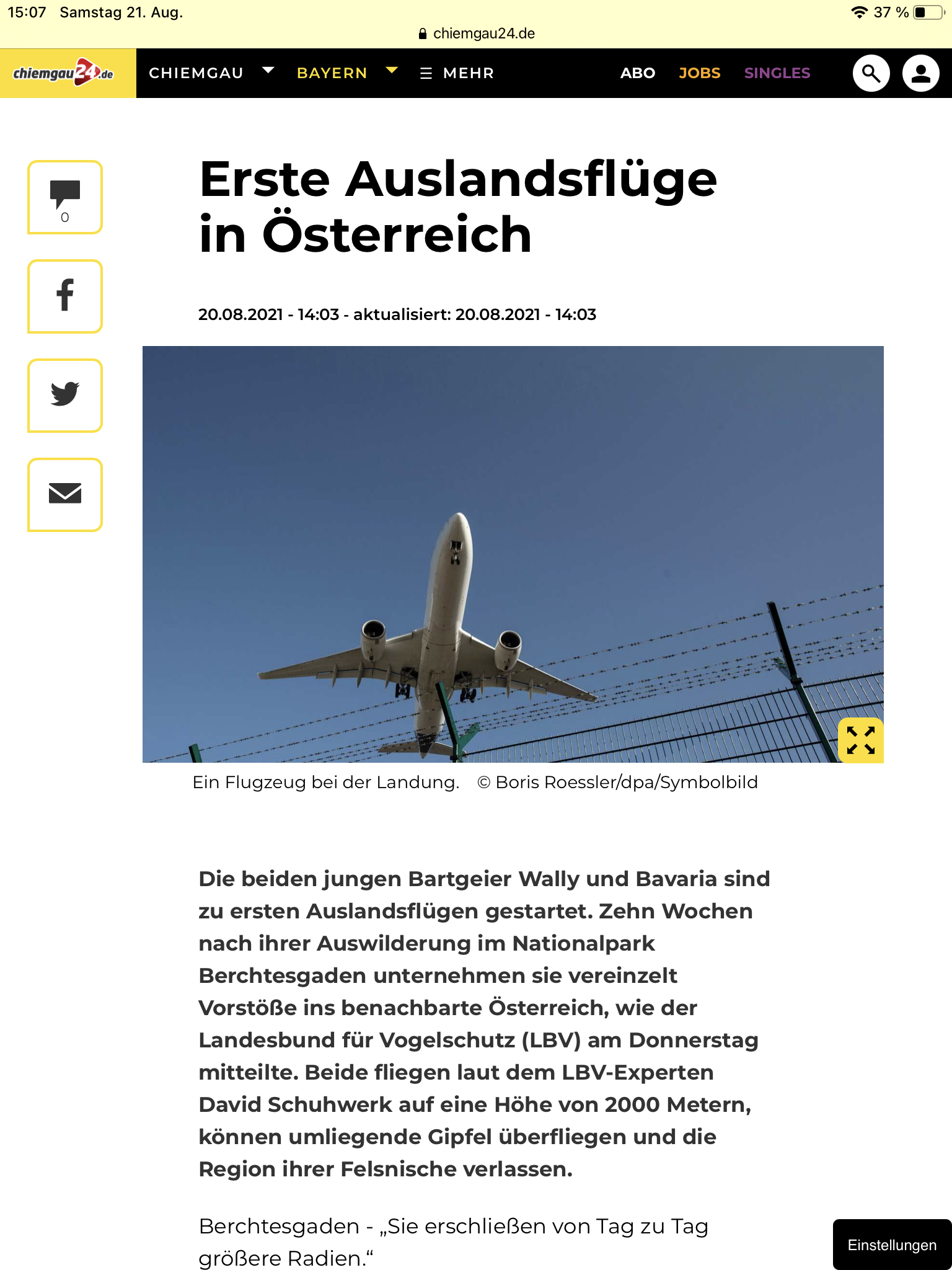 15:07 Samstag 21. Aug.

37 %

chiemgau24.de

chiemgau24.de

CHIEMGAU BAYERN MEHR ABO JOBS SINGLES

0

Erste Auslandsflüge in Österreich

20.08.2021 - 14:03 - aktualisiert: 20.08.2021 - 14:03

Ein Flugzeug bei der Landung. © Boris Roessler/dpa/Symbolbild

Die beiden jungen Bartgeier Wally und Bavaria sind zu ersten Auslandsflügen gestartet. Zehn Wochen nach ihrer Auswilderung im Nationalpark Berchtesgaden unternehmen sie vereinzelt Vorstöße ins benachbarte Österreich, wie der Landesbund für Vogelschutz (LBV) am Donnerstag mitteilte. Beide fliegen laut dem LBV-Experten David Schuhwerk auf eine Höhe von 2000 Metern, können umliegende Gipfel überfliegen und die Region ihrer Felsnische verlassen.

Berchtesgaden - „Sie erschließen von Tag zu Tag größere Radien.“

Einstellungen